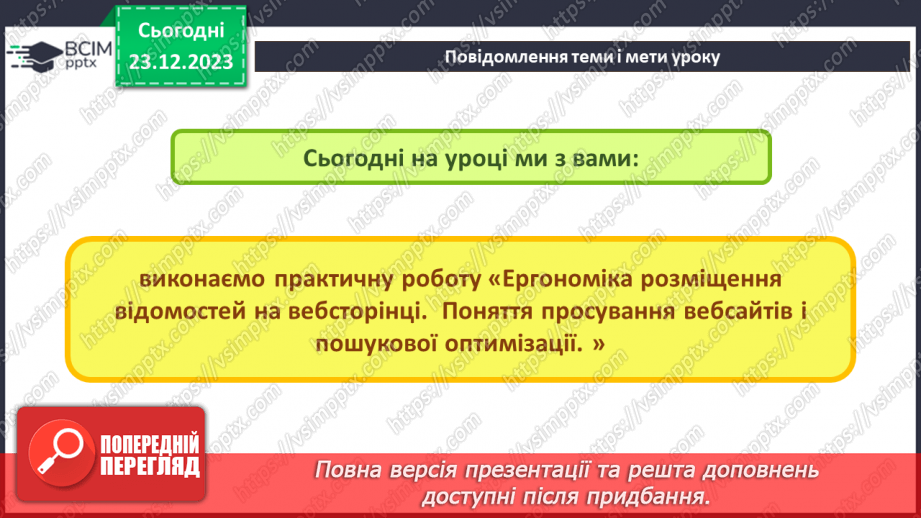 ВСІМ pptx

Сьогодні 23.12.2023

Повідомлення теми і мети уроку

Сьогодні на уроці ми з вами:

виконаємо практичну роботу «Ергономіка розміщення відомостей на вебсторінці. Поняття просування вебсайтів і пошукової оптимізації. »

ПОПЕРЕДНІЙ ПЕРЕГЛЯД

Повна версія презентації та решта доповнень доступні після придбання.

https://vsimpptx.com